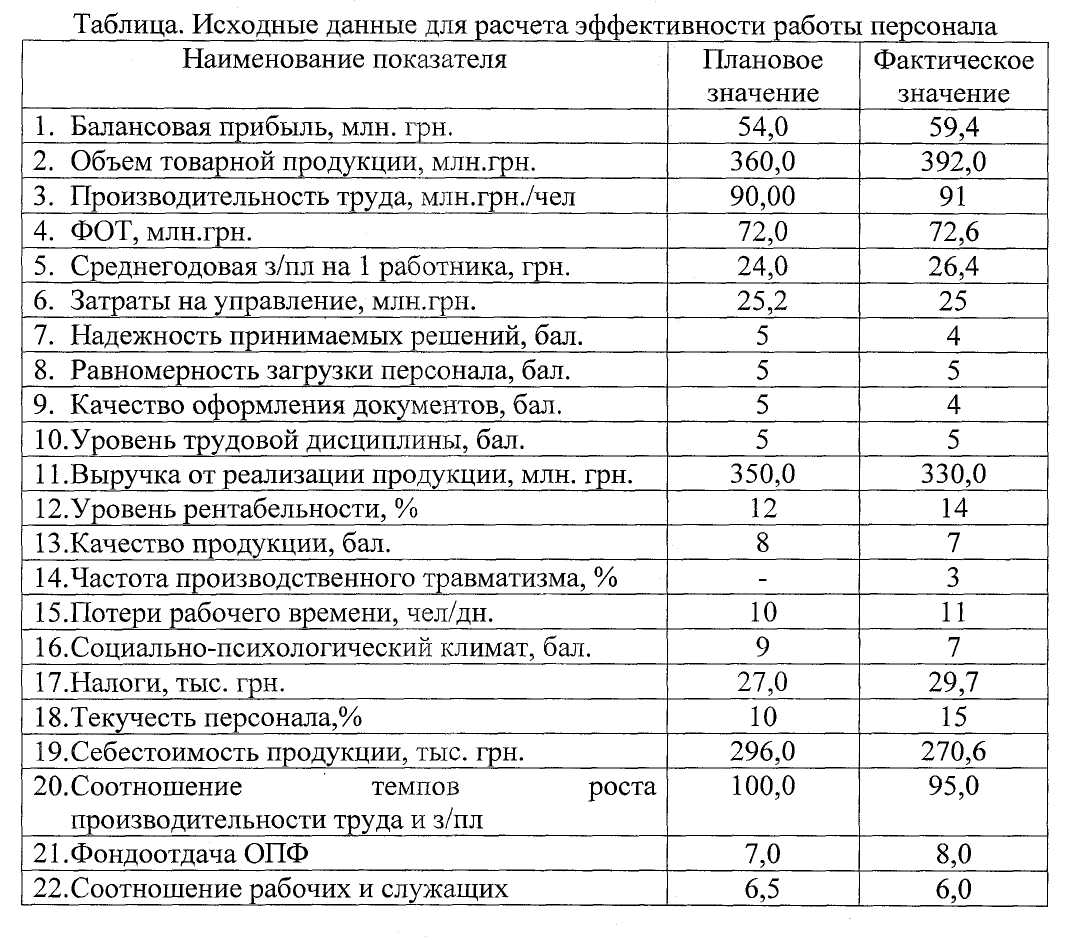 Таблица. Исходные данные для расчета эффективности работы персонала

| Наименование показателя | Плановое значение | Фактическое значение |
|---|---|---|
| 1. Балансовая прибыль, млн. грн. | 54,0 | 59,4 |
| 2. Объем товарной продукции, млн.грн. | 360,0 | 392,0 |
| 3. Производительность труда, млн.грн./чел | 90,00 | 91 |
| 4. ФОТ, млн.грн. | 72,0 | 72,6 |
| 5. Среднегодовая з/пл на 1 работника, грн. | 24,0 | 26,4 |
| 6. Затраты на управление, млн.грн. | 25,2 | 25 |
| 7. Надежность принимаемых решений, бал. | 5 | 4 |
| 8. Равномерность загрузки персонала, бал. | 5 | 5 |
| 9. Качество оформления документов, бал. | 5 | 4 |
| 10.Уровень трудовой дисциплины, бал. | 5 | 5 |
| 11.Выручка от реализации продукции, млн. грн. | 350,0 | 330,0 |
| 12.Уровень рентабельности, % | 12 | 14 |
| 13.Качество продукции, бал. | 8 | 7 |
| 14.Частота производственного травматизма, % | - | 3 |
| 15.Потери рабочего времени, чел/дн. | 10 | 11 |
| 16.Социально-психологический климат, бал. | 9 | 7 |
| 17.Налоги, тыс. грн. | 27,0 | 29,7 |
| 18.Текучесть персонала,% | 10 | 15 |
| 19.Себестоимость продукции, тыс. грн. | 296,0 | 270,6 |
| 20.Соотношение темпов роста производительности труда и з/пл | 100,0 | 95,0 |
| 21.Фондоотдача ОПФ | 7,0 | 8,0 |
| 22.Соотношение рабочих и служащих | 6,5 | 6,0 |